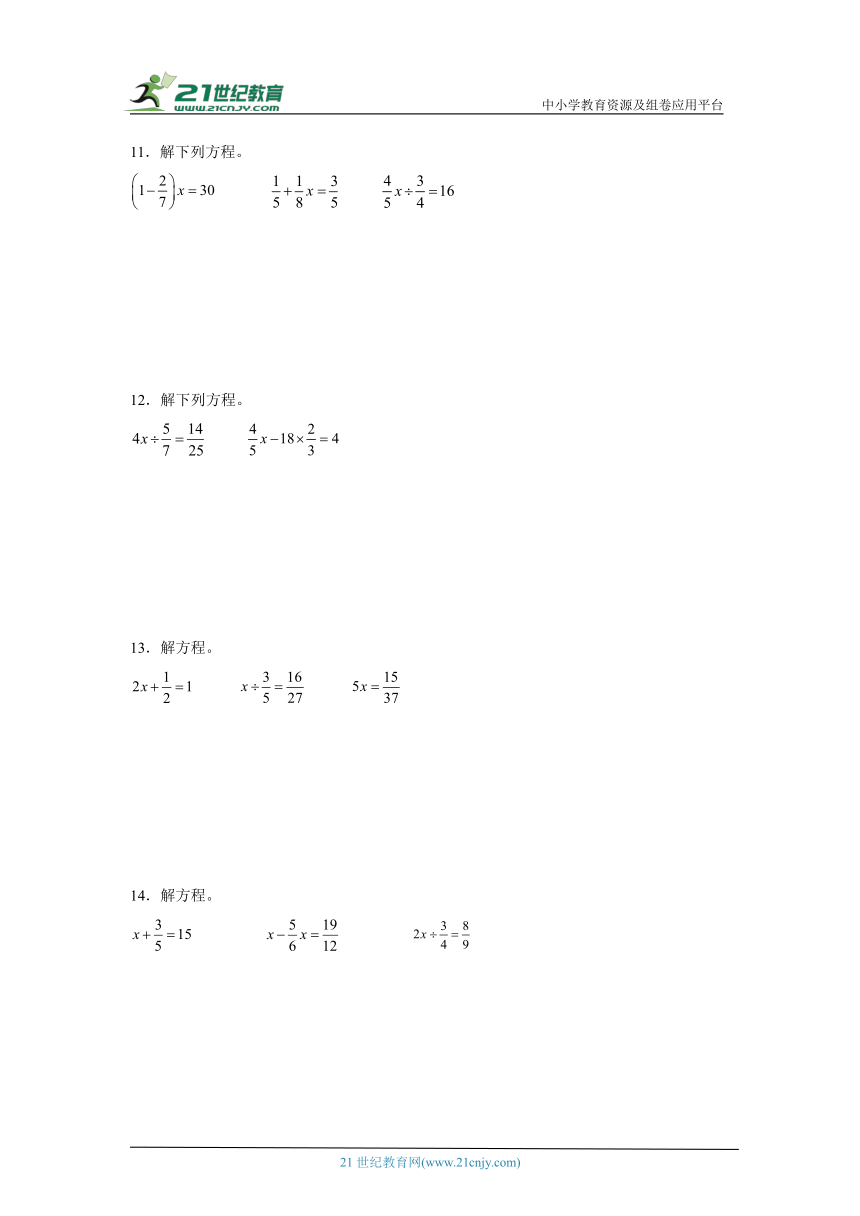 21世纪教育
www.21cnjy.com

中小学教育资源及组卷应用平台

11．解下列方程。

$\left(1-\frac{2}{7}\right)x=30$　　$\frac{1}{5}+\frac{1}{8}x=\frac{3}{5}$　　$\frac{4}{5}x\div\frac{3}{4}=16$

12．解下列方程。

$4x\div\frac{5}{7}=\frac{14}{25}$　　$\frac{4}{5}x-18\times\frac{2}{3}=4$

13．解方程。

$2x+\frac{1}{2}=1$　　$x\div\frac{3}{5}=\frac{16}{27}$　　$5x=\frac{15}{37}$

14．解方程。

$x+\frac{3}{5}=15$　　$x-\frac{5}{6}x=\frac{19}{12}$　　$2x\div\frac{3}{4}=\frac{8}{9}$

21 世纪教育网(www.21cnjy.com)